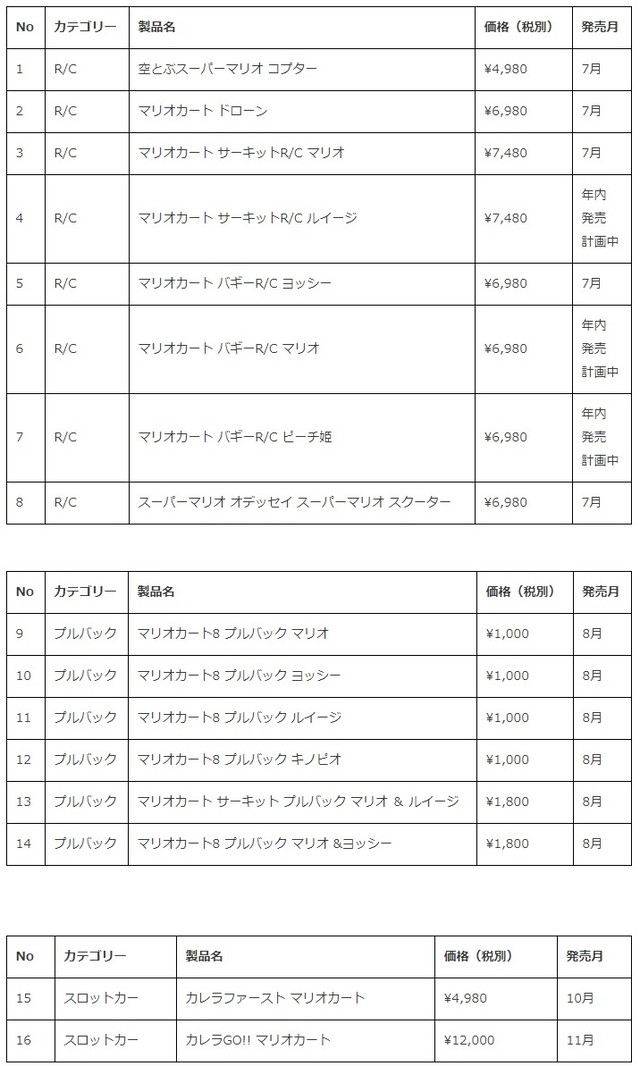 | No | カテゴリー | 製品名 | 価格（税別） | 発売月 |
|---|---|---|---|---|
| 1 | R/C | 空とぶスーパーマリオ コプター | ¥4,980 | 7月 |
| 2 | R/C | マリオカート ドローン | ¥6,980 | 7月 |
| 3 | R/C | マリオカート サーキットR/C マリオ | ¥7,480 | 7月 |
| 4 | R/C | マリオカート サーキットR/C ルイージ | ¥7,480 | 年内発売計画中 |
| 5 | R/C | マリオカート バギーR/C ヨッシー | ¥6,980 | 7月 |
| 6 | R/C | マリオカート バギーR/C マリオ | ¥6,980 | 年内発売計画中 |
| 7 | R/C | マリオカート バギーR/C ピーチ姫 | ¥6,980 | 年内発売計画中 |
| 8 | R/C | スーパーマリオ オデッセイ スーパーマリオ スクーター | ¥6,980 | 7月 |

| No | カテゴリー | 製品名 | 価格（税別） | 発売月 |
|---|---|---|---|---|
| 9 | プルバック | マリオカート8 プルバック マリオ | ¥1,000 | 8月 |
| 10 | プルバック | マリオカート8 プルバック ヨッシー | ¥1,000 | 8月 |
| 11 | プルバック | マリオカート8 プルバック ルイージ | ¥1,000 | 8月 |
| 12 | プルバック | マリオカート8 プルバック キノピオ | ¥1,000 | 8月 |
| 13 | プルバック | マリオカート サーキット プルバック マリオ ＆ ルイージ | ¥1,800 | 8月 |
| 14 | プルバック | マリオカート8 プルバック マリオ ＆ヨッシー | ¥1,800 | 8月 |

| No | カテゴリー | 製品名 | 価格（税別） | 発売月 |
|---|---|---|---|---|
| 15 | スロットカー | カレラファースト マリオカート | ¥4,980 | 10月 |
| 16 | スロットカー | カレラGO!! マリオカート | ¥12,000 | 11月 |